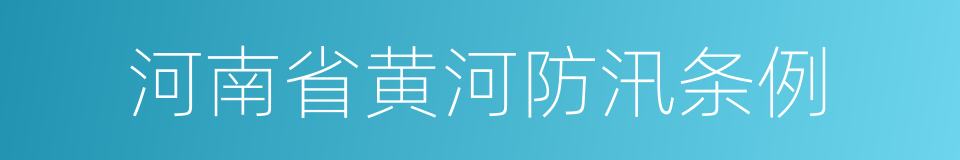 河南省黄河防汛条例